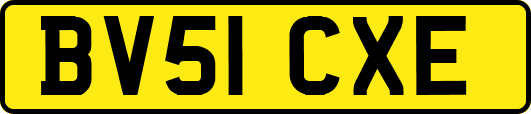 BV51 CXE